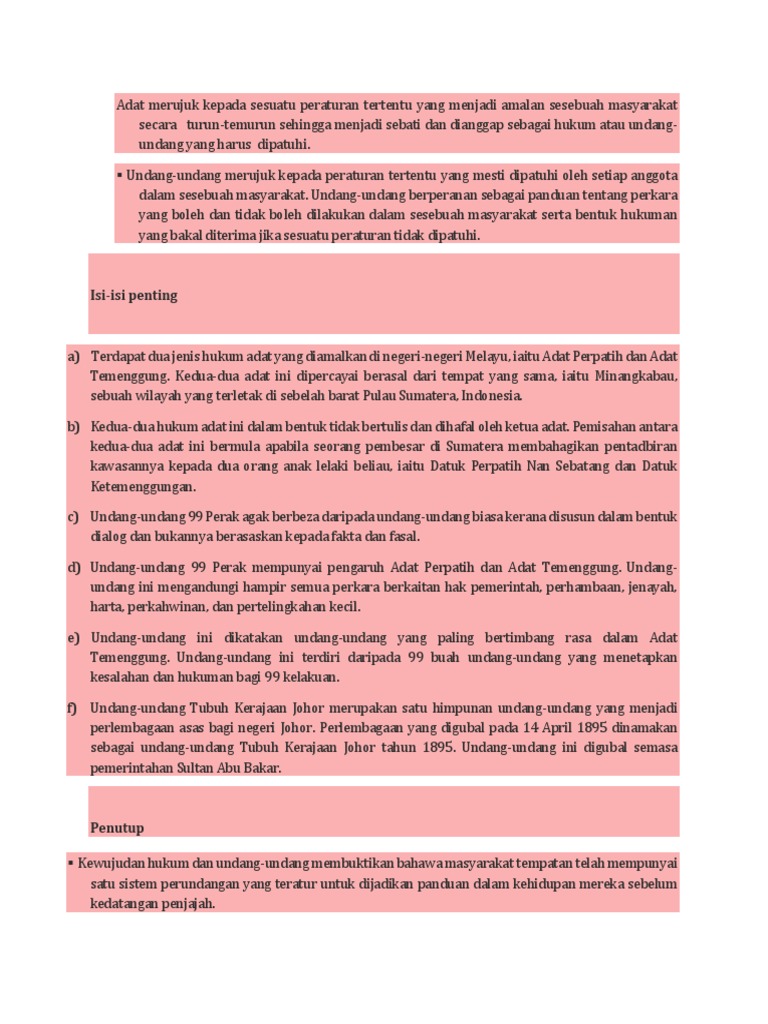 Adat merujuk kepada sesuatu peraturan tertentu yang menjadi amalan sesebuah masyarakat secara turun-temurun sehingga menjadi sebati dan dianggap sebagai hukum atau undang-undang yang harus dipatuhi.

▪ Undang-undang merujuk kepada peraturan tertentu yang mesti dipatuhi oleh setiap anggota dalam sesebuah masyarakat. Undang-undang berperanan sebagai panduan tentang perkara yang boleh dan tidak boleh dilakukan dalam sesebuah masyarakat serta bentuk hukuman yang bakal diterima jika sesuatu peraturan tidak dipatuhi.

Isi-isi penting

a) Terdapat dua jenis hukum adat yang diamalkan di negeri-negeri Melayu, iaitu Adat Perpatih dan Adat Temenggung. Kedua-dua adat ini dipercayai berasal dari tempat yang sama, iaitu Minangkabau, sebuah wilayah yang terletak di sebelah barat Pulau Sumatera, Indonesia.

b) Kedua-dua hukum adat ini dalam bentuk tidak bertulis dan dihafal oleh ketua adat. Pemisahan antara kedua-dua adat ini bermula apabila seorang pembesar di Sumatera membahagikan pentadbiran kawasannya kepada dua orang anak lelaki beliau, iaitu Datuk Perpatih Nan Sebatang dan Datuk Ketemenggungan.

c) Undang-undang 99 Perak agak berbeza daripada undang-undang biasa kerana disusun dalam bentuk dialog dan bukannya berasaskan kepada fakta dan fasal.

d) Undang-undang 99 Perak mempunyai pengaruh Adat Perpatih dan Adat Temenggung. Undang-undang ini mengandungi hampir semua perkara berkaitan hak pemerintah, perhambaan, jenayah, harta, perkahwinan, dan pertelingkahan kecil.

e) Undang-undang ini dikatakan undang-undang yang paling bertimbang rasa dalam Adat Temenggung. Undang-undang ini terdiri daripada 99 buah undang-undang yang menetapkan kesalahan dan hukuman bagi 99 kelakuan.

f) Undang-undang Tubuh Kerajaan Johor merupakan satu himpunan undang-undang yang menjadi perlembagaan asas bagi negeri Johor. Perlembagaan yang digubal pada 14 April 1895 dinamakan sebagai undang-undang Tubuh Kerajaan Johor tahun 1895. Undang-undang ini digubal semasa pemerintahan Sultan Abu Bakar.

Penutup

▪ Kewujudan hukum dan undang-undang membuktikan bahawa masyarakat tempatan telah mempunyai satu sistem perundangan yang teratur untuk dijadikan panduan dalam kehidupan mereka sebelum kedatangan penjajah.